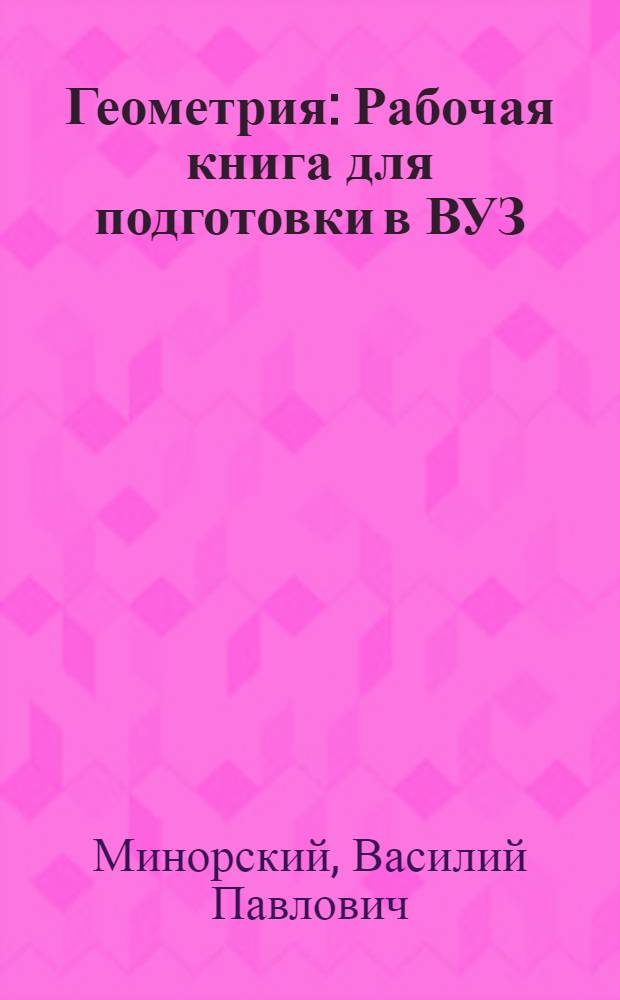 Геометрия: Рабочая книга для подготовки в ВУЗ

Минорский, Василий Павлович